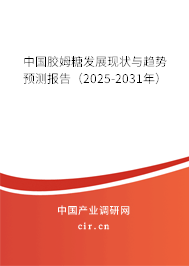 中国胶姆糖发展现状与趋势预测报告（2025-2031年）

中国产业调研网
cir.cn